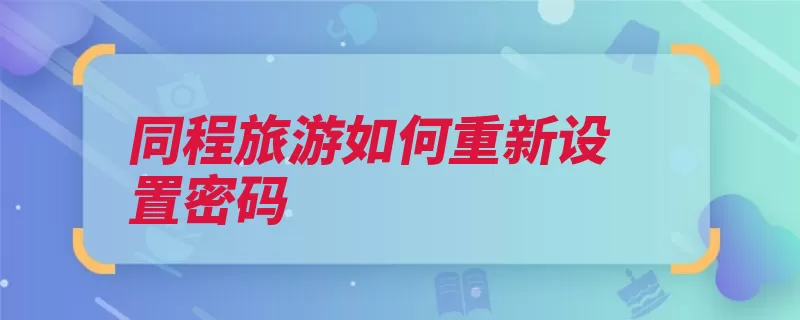 同程旅游如何重新设置密码